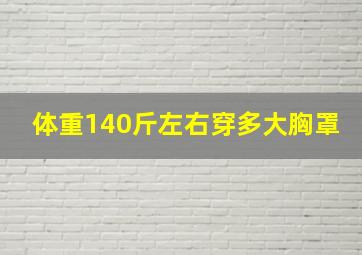 体重140斤左右穿多大胸罩